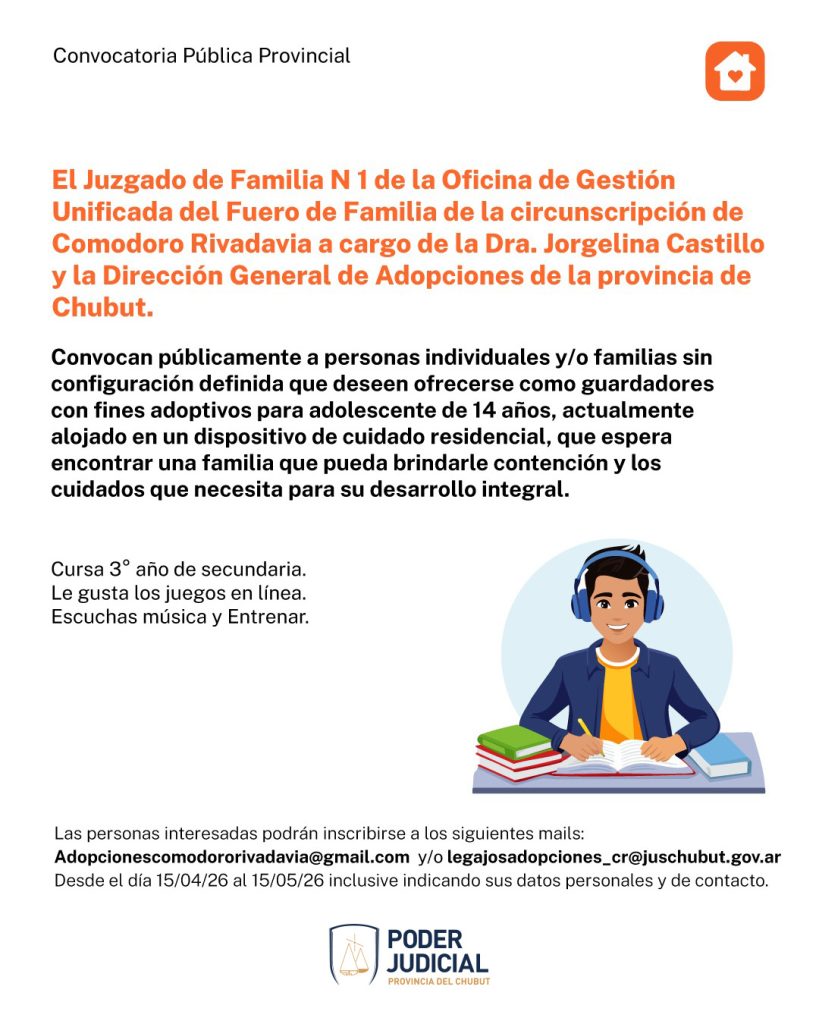 Convocatoria Pública Provincial

El Juzgado de Familia N 1 de la Oficina de Gestión Unificada del Fuero de Familia de la circunscripción de Comodoro Rivadavia a cargo de la Dra. Jorgelina Castillo y la Dirección General de Adopciones de la provincia de Chubut.

Convocan públicamente a personas individuales y/o familias sin configuración definida que deseen ofrecerse como guardadores con fines adoptivos para adolescente de 14 años, actualmente alojado en un dispositivo de cuidado residencial, que espera encontrar una familia que pueda brindarle contención y los cuidados que necesita para su desarrollo integral.

Cursa 3° año de secundaria.
Le gusta los juegos en línea.
Escuchas música y Entrenar.

Las personas interesadas podrán inscribirse a los siguientes mails:
Adopcionescomodororivadavia@gmail.com y/o legajosadopciones_cr@juschubut.gov.ar
Desde el día 15/04/26 al 15/05/26 inclusive indicando sus datos personales y de contacto.

PODER
JUDICIAL
PROVINCIA DEL CHUBUT